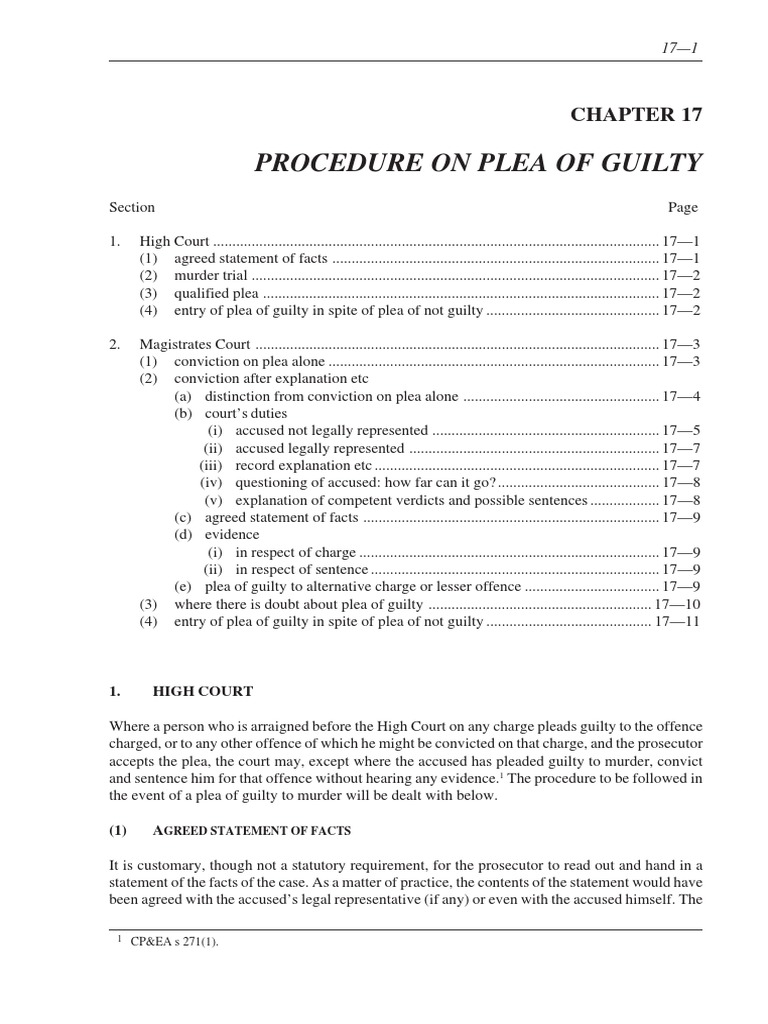 17—1

CHAPTER 17

PROCEDURE ON PLEA OF GUILTY

Section Page

1. High Court .................................................................................................................. 17—1
(1) agreed statement of facts .................................................................................... 17—1
(2) murder trial ......................................................................................................... 17—2
(3) qualified plea ...................................................................................................... 17—2
(4) entry of plea of guilty in spite of plea of not guilty ............................................. 17—2

2. Magistrates Court ........................................................................................................ 17—3
(1) conviction on plea alone ..................................................................................... 17—3
(2) conviction after explanation etc
(a) distinction from conviction on plea alone ................................................... 17—4
(b) court's duties
(i) accused not legally represented ........................................................... 17—5
(ii) accused legally represented ................................................................. 17—7
(iii) record explanation etc .......................................................................... 17—7
(iv) questioning of accused: how far can it go? .......................................... 17—8
(v) explanation of competent verdicts and possible sentences .................. 17—8
(c) agreed statement of facts ............................................................................. 17—9
(d) evidence
(i) in respect of charge .............................................................................. 17—9
(ii) in respect of sentence ........................................................................... 17—9
(e) plea of guilty to alternative charge or lesser offence ................................... 17—9
(3) where there is doubt about plea of guilty .......................................................... 17—10
(4) entry of plea of guilty in spite of plea of not guilty ........................................... 17—11

1. HIGH COURT

Where a person who is arraigned before the High Court on any charge pleads guilty to the offence charged, or to any other offence of which he might be convicted on that charge, and the prosecutor accepts the plea, the court may, except where the accused has pleaded guilty to murder, convict and sentence him for that offence without hearing any evidence.$^1$ The procedure to be followed in the event of a plea of guilty to murder will be dealt with below.

(1) AGREED STATEMENT OF FACTS

It is customary, though not a statutory requirement, for the prosecutor to read out and hand in a statement of the facts of the case. As a matter of practice, the contents of the statement would have been agreed with the accused's legal representative (if any) or even with the accused himself. The

$^1$ CP&EA s 271(1).